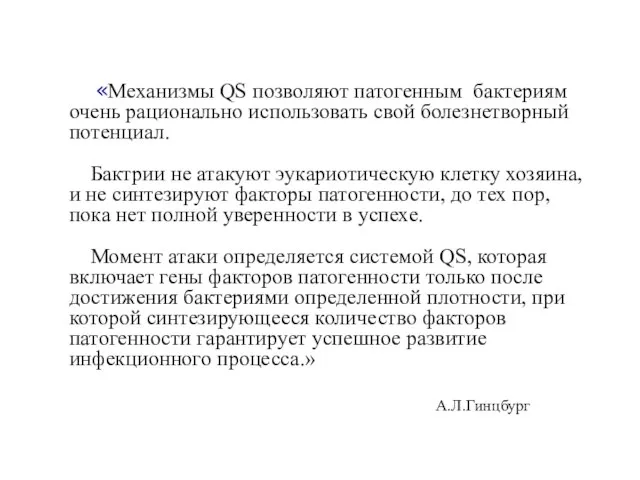 «Механизмы QS позволяют патогенным бактериям очень рационально использовать свой болезнетворный потенциал.

Бактрии не атакуют эукариотическую клетку хозяина, и не синтезируют факторы патогенности, до тех пор, пока нет полной уверенности в успехе.

Момент атаки определяется системой QS, которая включает гены факторов патогенности только после достижения бактериями определенной плотности, при которой синтезирующееся количество факторов патогенности гарантирует успешное развитие инфекционного процесса.»

А.Л.Гинцбург